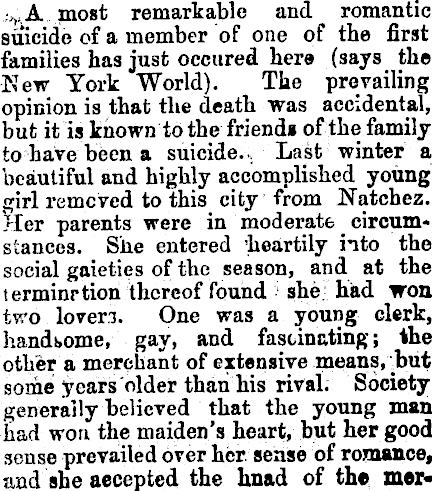 A most remarkable and romantic suicide of a member of one of the first families has just occured here (says the New York World). The prevailing opinion is that the death was accidental, but it is known to the friends of the family to have been a suicide. Last winter a beautiful and highly accomplished young girl removed to this city from Natchez. Her parents were in moderate circumstances. She entered heartily into the social gaieties of the season, and at the termination thereof found she had won two lovers. One was a young clerk, handsome, gay, and fascinating; the other a merchant of extensive means, but some years older than his rival. Society generally believed that the young man had won the maiden's heart, but her good sense prevailed over her sense of romance, and she accepted the hnad of the mer-